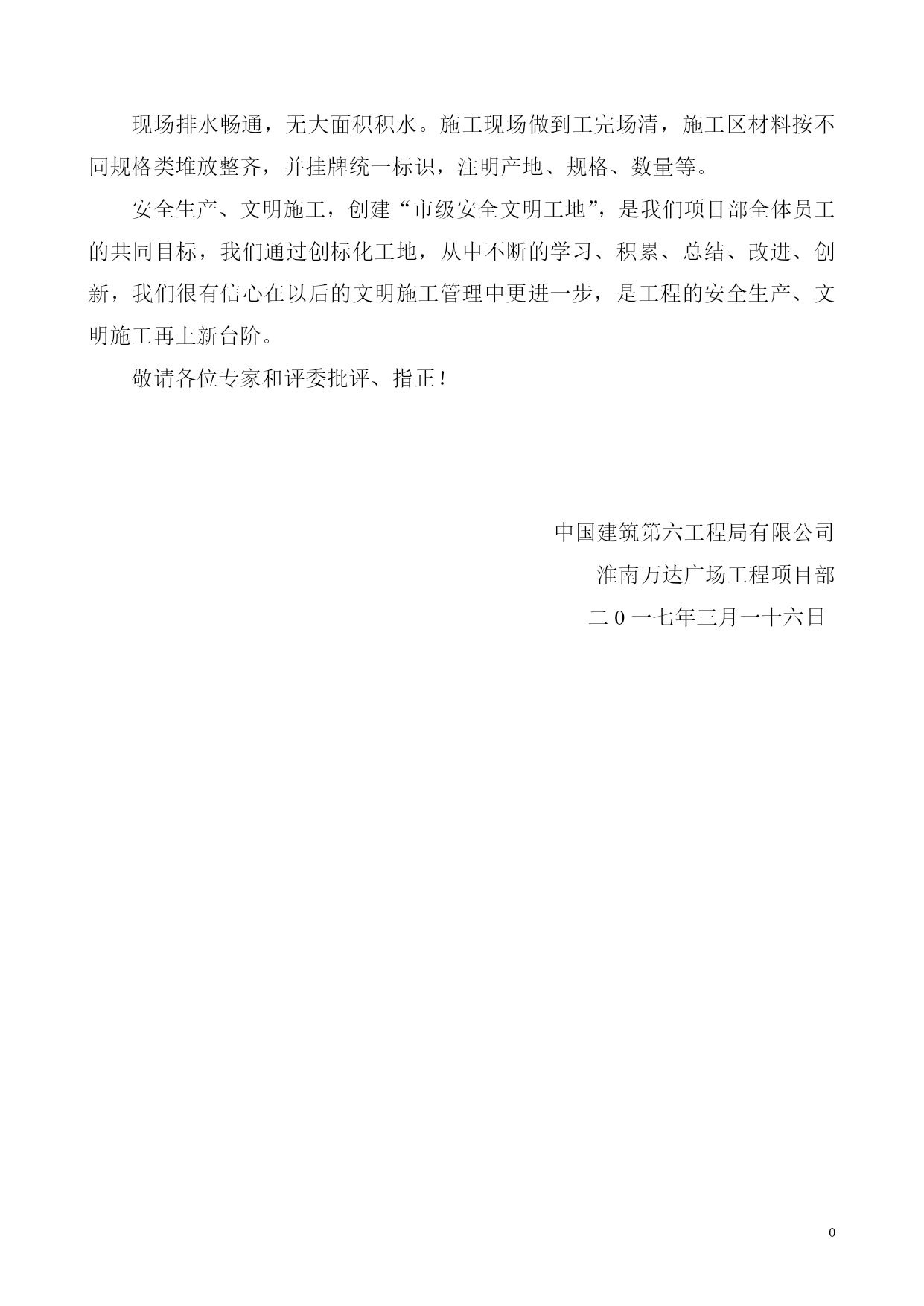 现场排水畅通，无大面积积水。施工现场做到工完场清，施工区材料按不同规格类堆放整齐，并挂牌统一标识，注明产地、规格、数量等。

安全生产、文明施工，创建“市级安全文明工地”，是我们项目部全体员工的共同目标，我们通过创标化工地，从中不断的学习、积累、总结、改进、创新，我们很有信心在以后的文明施工管理中更进一步，是工程的安全生产、文明施工再上新台阶。

敬请各位专家和评委批评、指正！

中国建筑第六工程局有限公司

淮南万达广场工程项目部

二０一七年三月一十六日

0